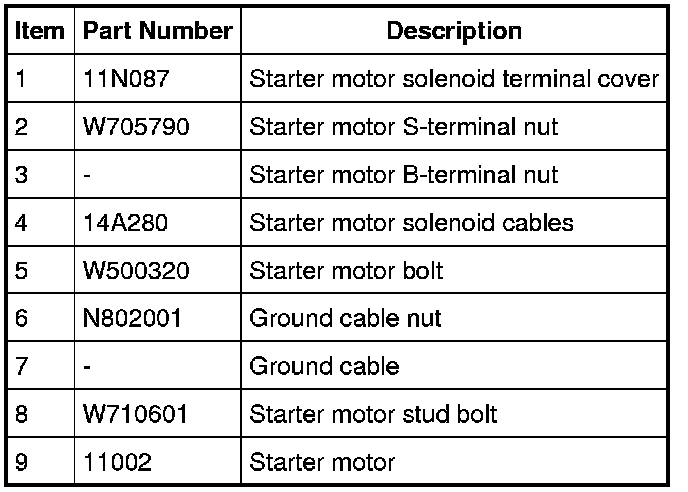 | Item | Part Number | Description |
|---|---|---|
| 1 | 11N087 | Starter motor solenoid terminal cover |
| 2 | W705790 | Starter motor S-terminal nut |
| 3 | - | Starter motor B-terminal nut |
| 4 | 14A280 | Starter motor solenoid cables |
| 5 | W500320 | Starter motor bolt |
| 6 | N802001 | Ground cable nut |
| 7 | - | Ground cable |
| 8 | W710601 | Starter motor stud bolt |
| 9 | 11002 | Starter motor |